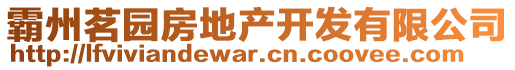 霸州茗园房地产开发有限公司
http://lfviviandewar.cn.coovee.com